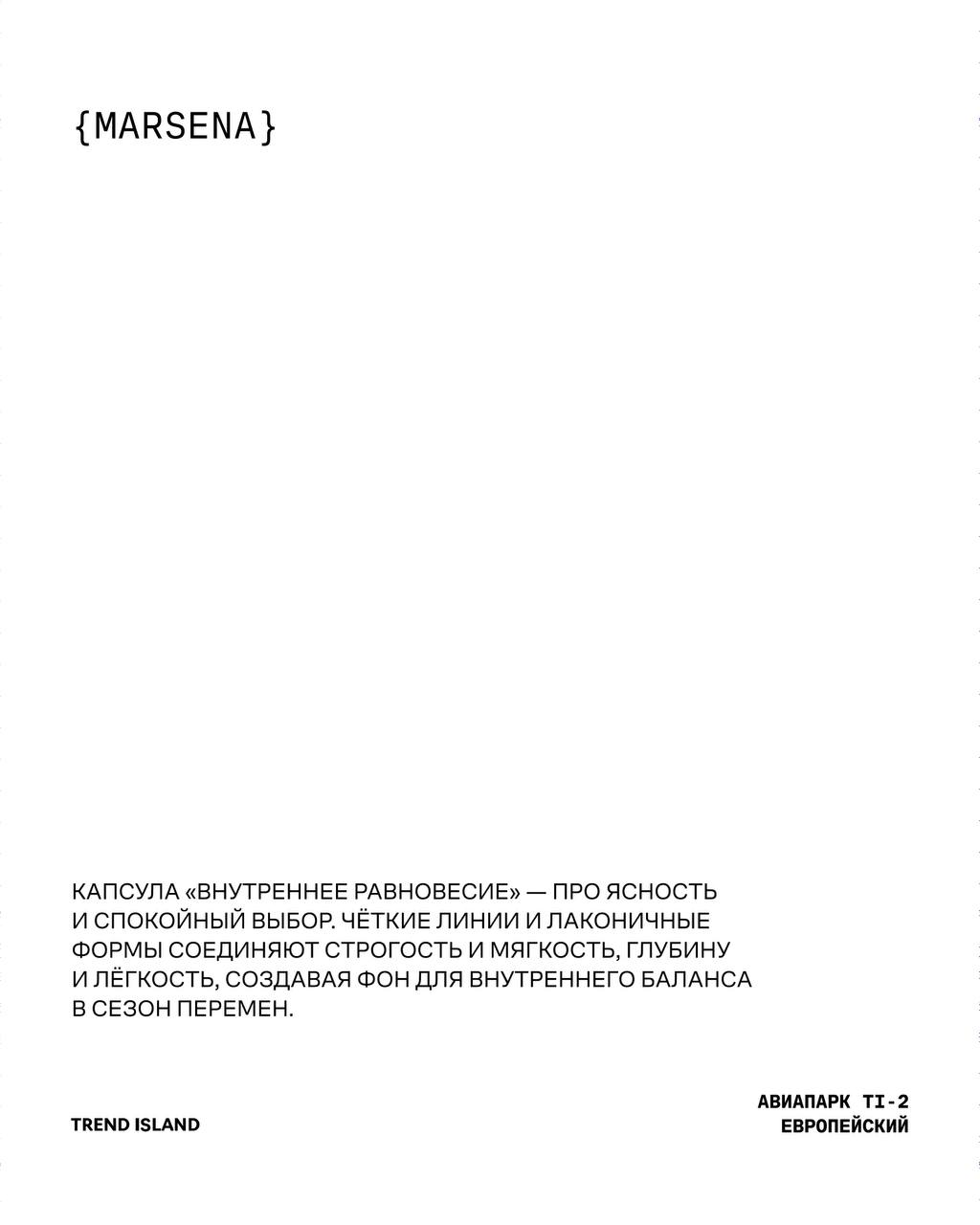 {MARSENA}

КАПСУЛА «ВНУТРЕННЕЕ РАВНОВЕСИЕ» — ПРО ЯСНОСТЬ И СПОКОЙНЫЙ ВЫБОР. ЧЁТКИЕ ЛИНИИ И ЛАКОНИЧНЫЕ ФОРМЫ СОЕДИНЯЮТ СТРОГОСТЬ И МЯГКОСТЬ, ГЛУБИНУ И ЛЁГКОСТЬ, СОЗДАВАЯ ФОН ДЛЯ ВНУТРЕННЕГО БАЛАНСА В СЕЗОН ПЕРЕМЕН.

TREND ISLAND

АВИАПАРК TI-2
ЕВРОПЕЙСКИЙ